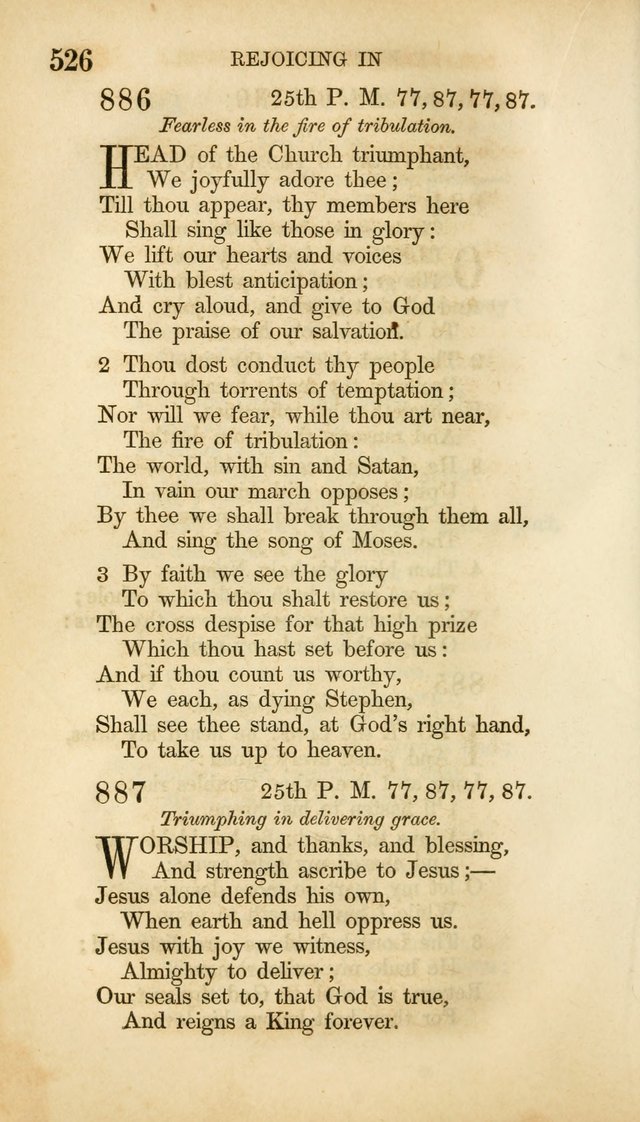 526 REJOICING IN

886 25th P. M. 77, 87, 77, 87.

Fearless in the fire of tribulation.

HEAD of the Church triumphant,
We joyfully adore thee;
Till thou appear, thy members here
Shall sing like those in glory:
We lift our hearts and voices
With blest anticipation;
And cry aloud, and give to God
The praise of our salvation.

2 Thou dost conduct thy people
Through torrents of temptation;
Nor will we fear, while thou art near,
The fire of tribulation:
The world, with sin and Satan,
In vain our march opposes;
By thee we shall break through them all,
And sing the song of Moses.

3 By faith we see the glory
To which thou shalt restore us;
The cross despise for that high prize
Which thou hast set before us:
And if thou count us worthy,
We each, as dying Stephen,
Shall see thee stand, at God's right hand,
To take us up to heaven.

887 25th P. M. 77, 87, 77, 87.

Triumphing in delivering grace.

WORSHIP, and thanks, and blessing,
And strength ascribe to Jesus;—
Jesus alone defends his own,
When earth and hell oppress us.
Jesus with joy we witness,
Almighty to deliver;
Our seals set to, that God is true,
And reigns a King forever.